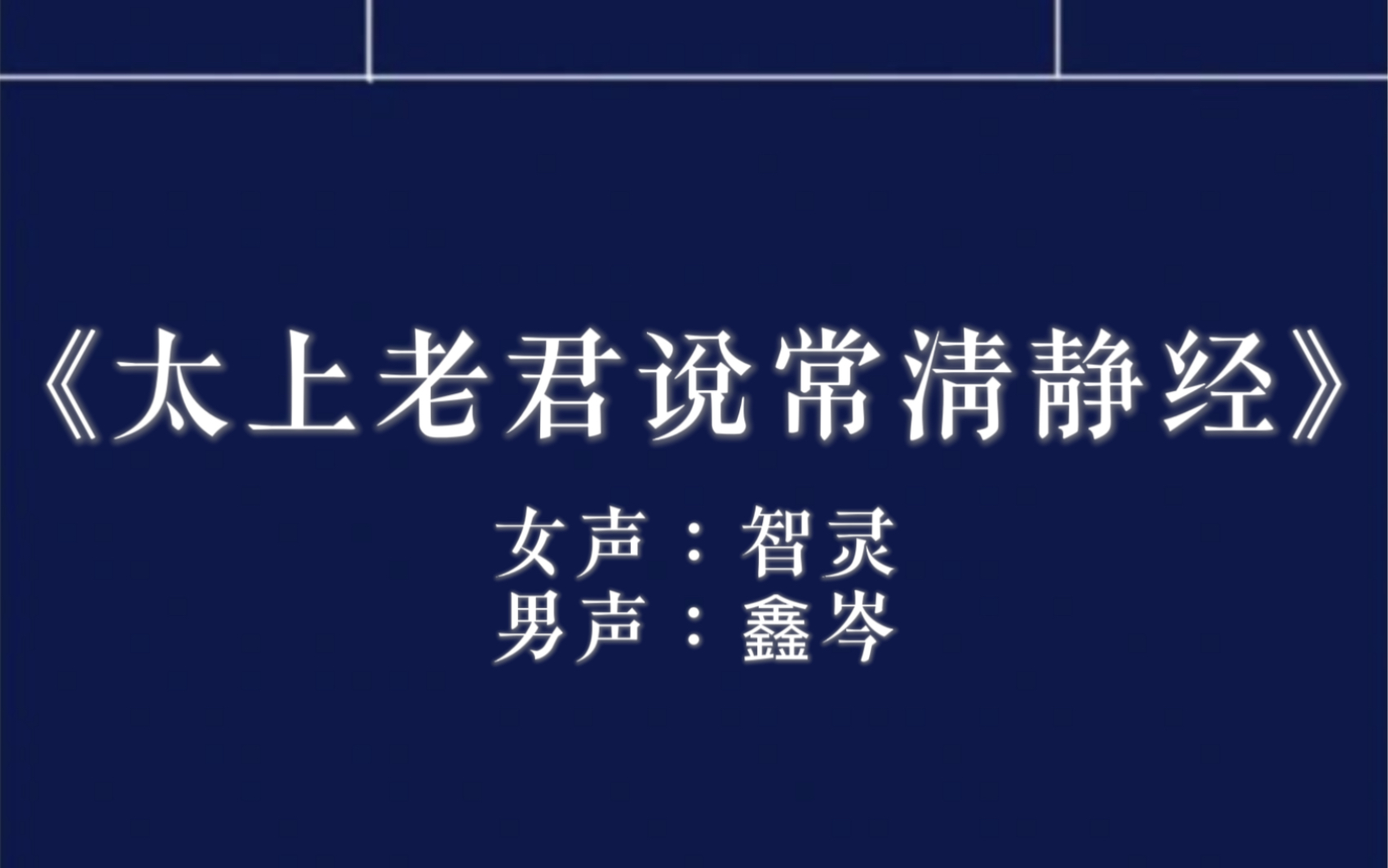 《太上老君说常清静经》

女声：智灵
男声：鑫岑